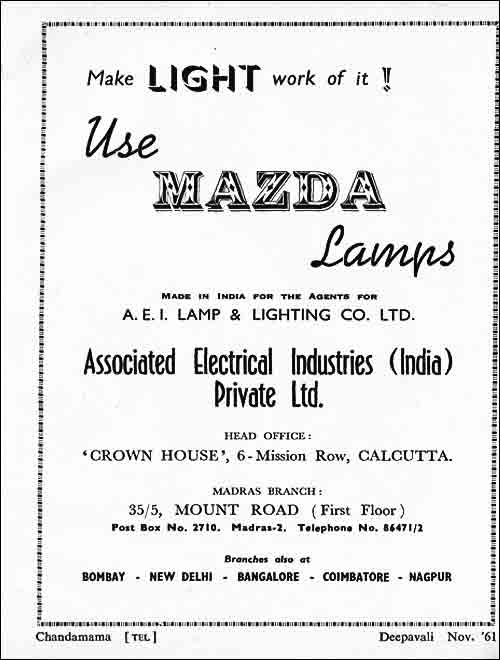 Make LIGHT work of it !

Use

MAZDA

Lamps

MADE IN INDIA FOR THE AGENTS FOR
A. E. I. LAMP & LIGHTING CO. LTD.

Associated Electrical Industries (India) Private Ltd.

HEAD OFFICE:
'CROWN HOUSE', 6-Mission Row, CALCUTTA.

MADRAS BRANCH:
35/5, MOUNT ROAD (First Floor)
Post Box No. 2710. Madras-2. Telephone No. 86471/2

Branches also at
BOMBAY - NEW DELHI - BANGALORE - COIMBATORE - NAGPUR

Chandamama [TEL] Deepavali Nov. '61